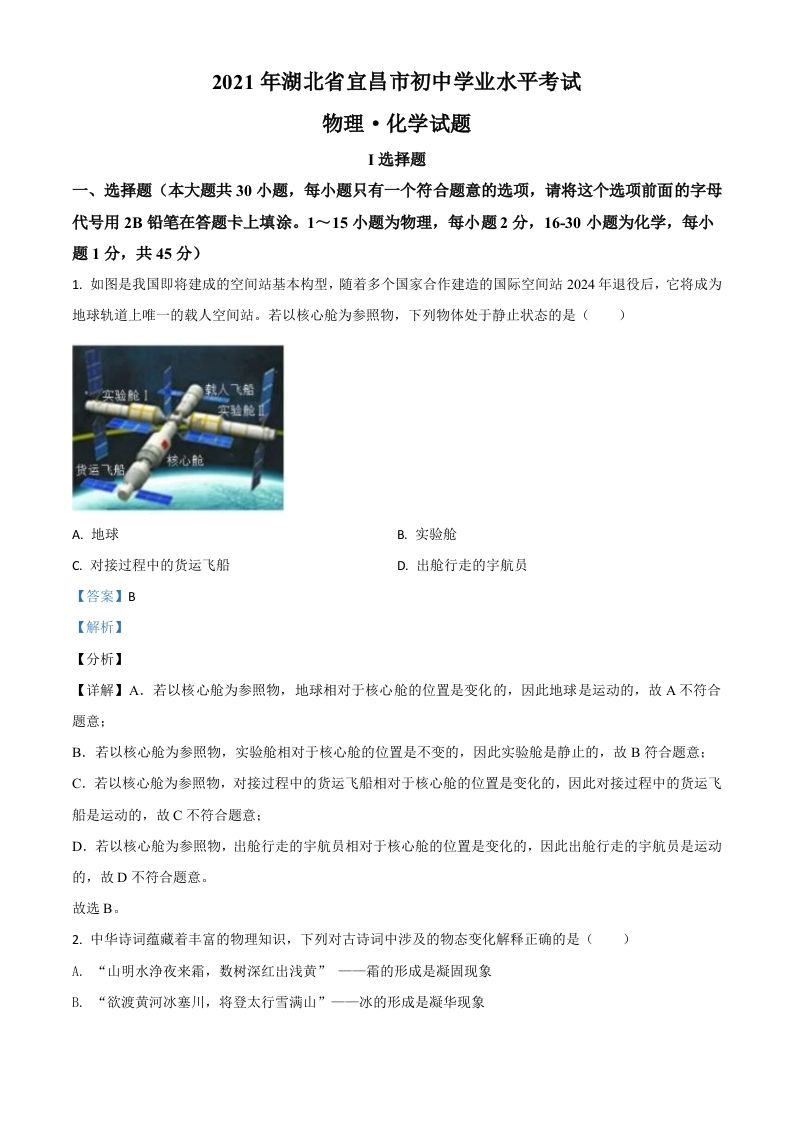 2021 年湖北省宜昌市初中学业水平考试

物理·化学试题

I 选择题

一、选择题（本大题共 30 小题，每小题只有一个符合题意的选项，请将这个选项前面的字母代号用 2B 铅笔在答题卡上填涂。1～15 小题为物理，每小题 2 分，16-30 小题为化学，每小题 1 分，共 45 分）

1. 如图是我国即将建成的空间站基本构型，随着多个国家合作建造的国际空间站 2024 年退役后，它将成为地球轨道上唯一的载人空间站。若以核心舱为参照物，下列物体处于静止状态的是（　　）

实验舱 I
载人飞船
实验舱 II
货运飞船
核心舱

A. 地球

B. 实验舱

C. 对接过程中的货运飞船

D. 出舱行走的宇航员

【答案】B

【解析】

【分析】

【详解】A．若以核心舱为参照物，地球相对于核心舱的位置是变化的，因此地球是运动的，故 A 不符合题意；

B．若以核心舱为参照物，实验舱相对于核心舱的位置是不变的，因此实验舱是静止的，故 B 符合题意；

C．若以核心舱为参照物，对接过程中的货运飞船相对于核心舱的位置是变化的，因此对接过程中的货运飞船是运动的，故 C 不符合题意；

D．若以核心舱为参照物，出舱行走的宇航员相对于核心舱的位置是变化的，因此出舱行走的宇航员是运动的，故 D 不符合题意。

故选 B。

2. 中华诗词蕴藏着丰富的物理知识，下列对古诗词中涉及的物态变化解释正确的是（　　）

A. “山明水净夜来霜，数树深红出浅黄” ——霜的形成是凝固现象

B. “欲渡黄河冰塞川，将登太行雪满山”——冰的形成是凝华现象